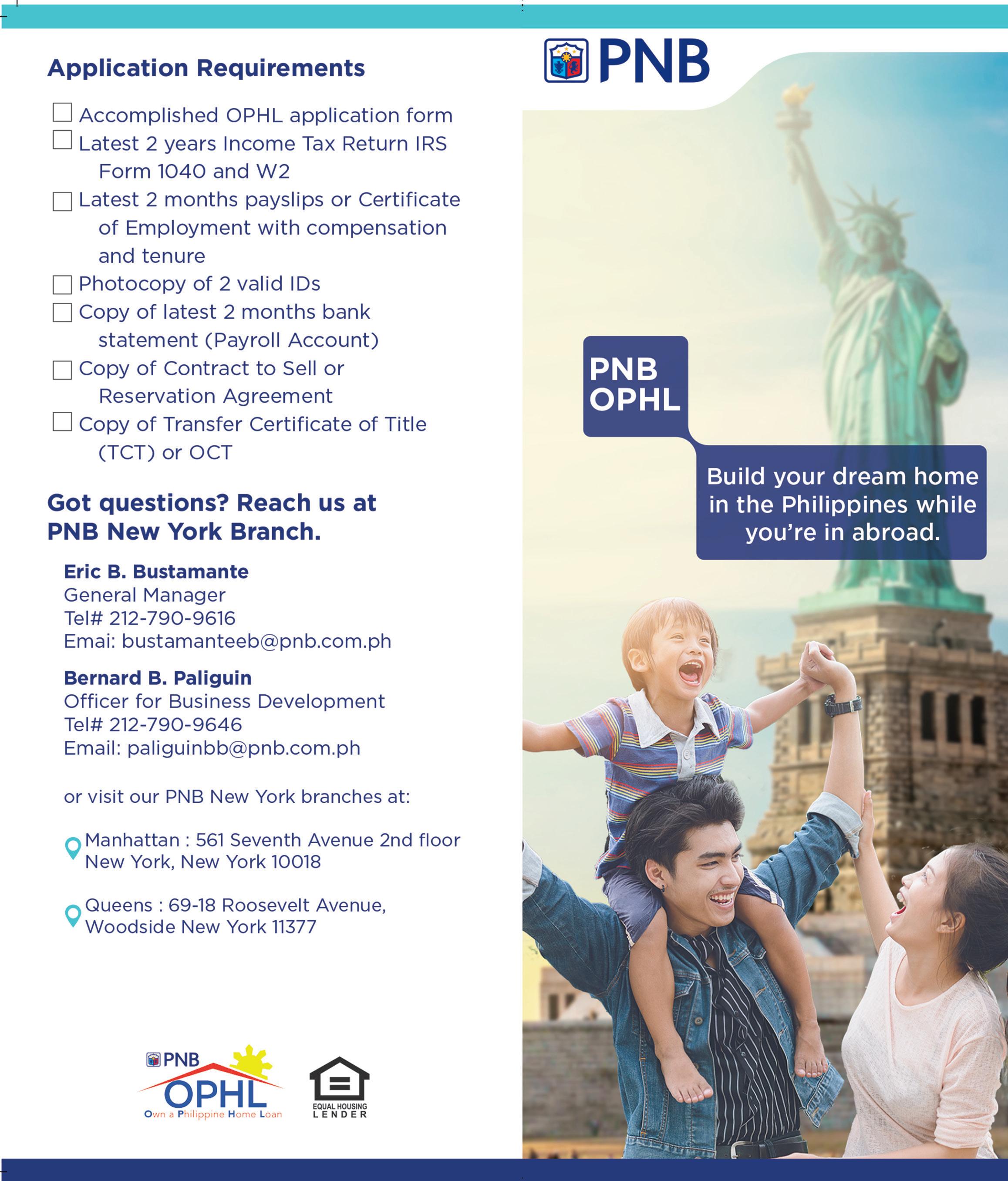 Application Requirements

☐ Accomplished OPHL application form
☐ Latest 2 years Income Tax Return IRS Form 1040 and W2
☐ Latest 2 months payslips or Certificate of Employment with compensation and tenure
☐ Photocopy of 2 valid IDs
☐ Copy of latest 2 months bank statement (Payroll Account)
☐ Copy of Contract to Sell or Reservation Agreement
☐ Copy of Transfer Certificate of Title (TCT) or OCT

Got questions? Reach us at PNB New York Branch.

Eric B. Bustamante
General Manager
Tel# 212-790-9616
Emai: bustamanteeb@pnb.com.ph

Bernard B. Paliguin
Officer for Business Development
Tel# 212-790-9646
Email: paliguinbb@pnb.com.ph

or visit our PNB New York branches at:

Manhattan : 561 Seventh Avenue 2nd floor
New York, New York 10018

Queens : 69-18 Roosevelt Avenue,
Woodside New York 11377

PNB
OPHL
Own a Philippine Home Loan

EQUAL HOUSING
LENDER

PNB

PNB
OPHL

Build your dream home in the Philippines while you're in abroad.